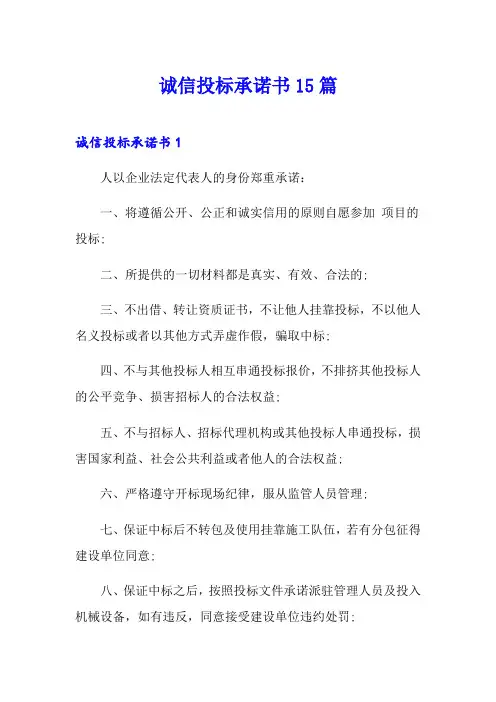 诚信投标承诺书 15 篇

诚信投标承诺书 1

人以企业法定代表人的身份郑重承诺：

一、将遵循公开、公正和诚实信用的原则自愿参加 项目的投标；

二、所提供的一切材料都是真实、有效、合法的；

三、不出借、转让资质证书，不让他人挂靠投标，不以他人名义投标或者以其他方式弄虚作假，骗取中标；

四、不与其他投标人相互串通投标报价，不排挤其他投标人的公平竞争、损害招标人的合法权益；

五、不与招标人、招标代理机构或其他投标人串通投标，损害国家利益、社会公共利益或者他人的合法权益；

六、严格遵守开标现场纪律，服从监管人员管理；

七、保证中标后不转包及使用挂靠施工队伍，若有分包征得建设单位同意；

八、保证中标之后，按照投标文件承诺派驻管理人员及投入机械设备，如有违反，同意接受建设单位违约处罚；